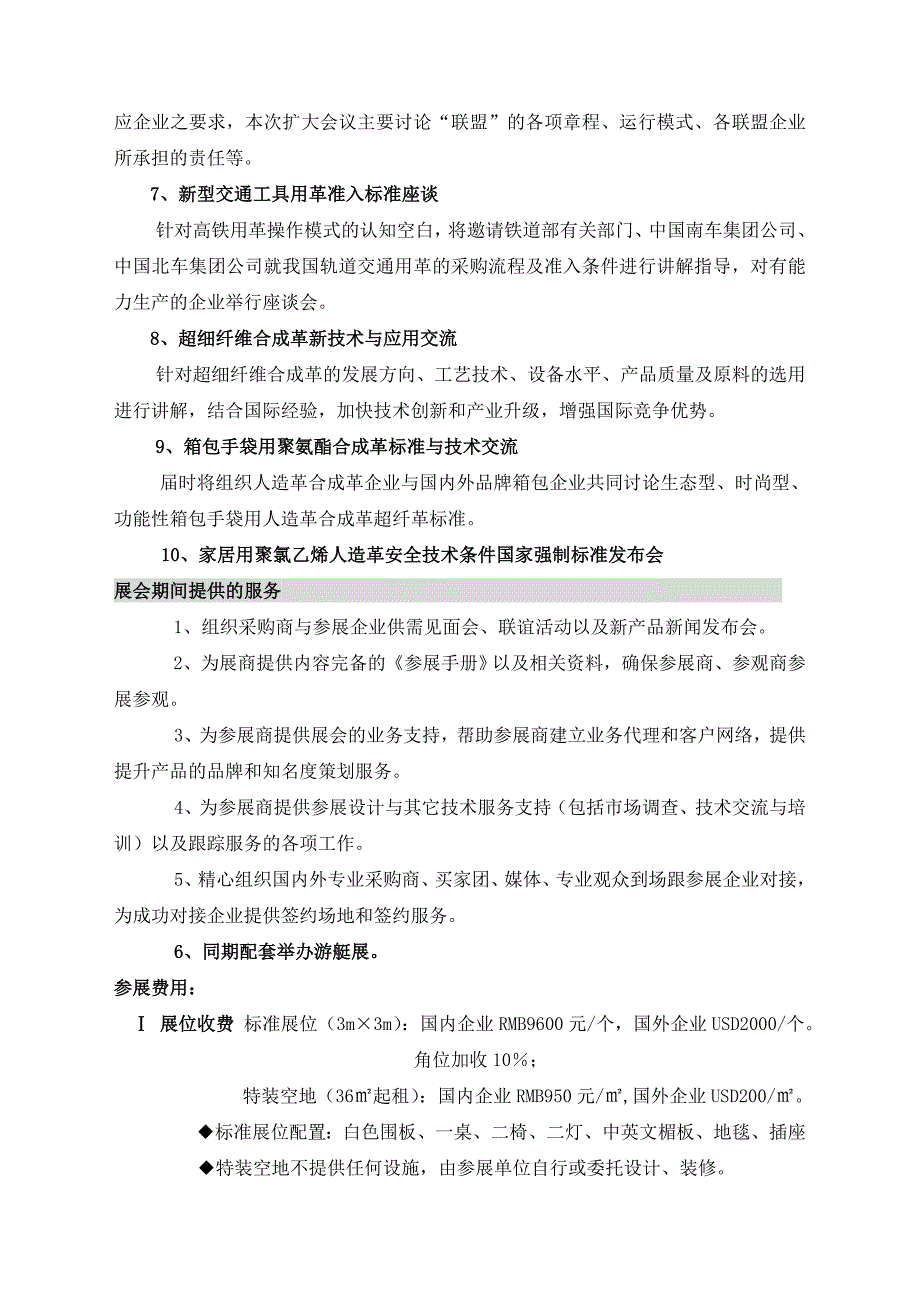 应企业之要求，本次扩大会议主要讨论“联盟”的各项章程、运行模式、各联盟企业所承担的责任等。

7、新型交通工具用革准入标准座谈

针对高铁用革操作模式的认知空白，将邀请铁道部有关部门、中国南车集团公司、中国北车集团公司就我国轨道交通用革的采购流程及准入条件进行讲解指导，对有能力生产的企业举行座谈会。

8、超细纤维合成革新技术与应用交流

针对超细纤维合成革的发展方向、工艺技术、设备水平、产品质量及原料的选用进行讲解，结合国际经验，加快技术创新和产业升级，增强国际竞争优势。

9、箱包手袋用聚氨酯合成革标准与技术交流

届时将组织人造革合成革企业与国内外品牌箱包企业共同讨论生态型、时尚型、功能性箱包手袋用人造革合成革超纤革标准。

10、家居用聚氯乙烯人造革安全技术条件国家强制标准发布会

展会期间提供的服务

1、组织采购商与参展企业供需见面会、联谊活动以及新产品新闻发布会。

2、为展商提供内容完备的《参展手册》以及相关资料，确保参展商、参观商参展参观。

3、为参展商提供展会的业务支持，帮助参展商建立业务代理和客户网络，提供提升产品的品牌和知名度策划服务。

4、为参展商提供参展设计与其它技术服务支持（包括市场调查、技术交流与培训）以及跟踪服务的各项工作。

5、精心组织国内外专业采购商、买家团、媒体、专业观众到场跟参展企业对接，为成功对接企业提供签约场地和签约服务。

6、同期配套举办游艇展。

参展费用：

Ⅰ 展位收费 标准展位（3m×3m）：国内企业 RMB9600 元/个，国外企业 USD2000/个。

角位加收 10%；

特装空地（36㎡起租）：国内企业 RMB950 元/㎡，国外企业 USD200/㎡。

◆标准展位配置：白色围板、一桌、二椅、二灯、中英文楣板、地毯、插座

◆特装空地不提供任何设施，由参展单位自行或委托设计、装修。